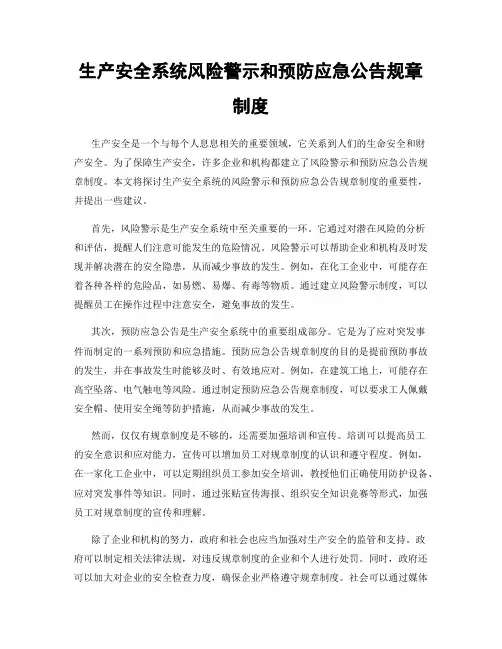 生产安全系统风险警示和预防应急公告规章制度

生产安全是一个与每个人息息相关的重要领域，它关系到人们的生命安全和财产安全。为了保障生产安全，许多企业和机构都建立了风险警示和预防应急公告规章制度。本文将探讨生产安全系统的风险警示和预防应急公告规章制度的重要性，并提出一些建议。

首先，风险警示是生产安全系统中至关重要的一环。它通过对潜在风险的分析和评估，提醒人们注意可能发生的危险情况。风险警示可以帮助企业和机构及时发现并解决潜在的安全隐患，从而减少事故的发生。例如，在化工企业中，可能存在着各种各样的危险品，如易燃、易爆、有毒等物质。通过建立风险警示制度，可以提醒员工在操作过程中注意安全，避免事故的发生。

其次，预防应急公告是生产安全系统中的重要组成部分。它是为了应对突发事件而制定的一系列预防和应急措施。预防应急公告规章制度的目的是提前预防事故的发生，并在事故发生时能够及时、有效地应对。例如，在建筑工地上，可能存在高空坠落、电气触电等风险。通过制定预防应急公告规章制度，可以要求工人佩戴安全帽、使用安全绳等防护措施，从而减少事故的发生。

然而，仅仅有规章制度是不够的，还需要加强培训和宣传。培训可以提高员工的安全意识和应对能力，宣传可以增加员工对规章制度的认识和遵守程度。例如，在一家化工企业中，可以定期组织员工参加安全培训，教授他们正确使用防护设备、应对突发事件等知识。同时，通过张贴宣传海报、组织安全知识竞赛等形式，加强员工对规章制度的宣传和理解。

除了企业和机构的努力，政府和社会也应当加强对生产安全的监管和支持。政府可以制定相关法律法规，对违反规章制度的企业和个人进行处罚。同时，政府还可以加大对企业的安全检查力度，确保企业严格遵守规章制度。社会可以通过媒体